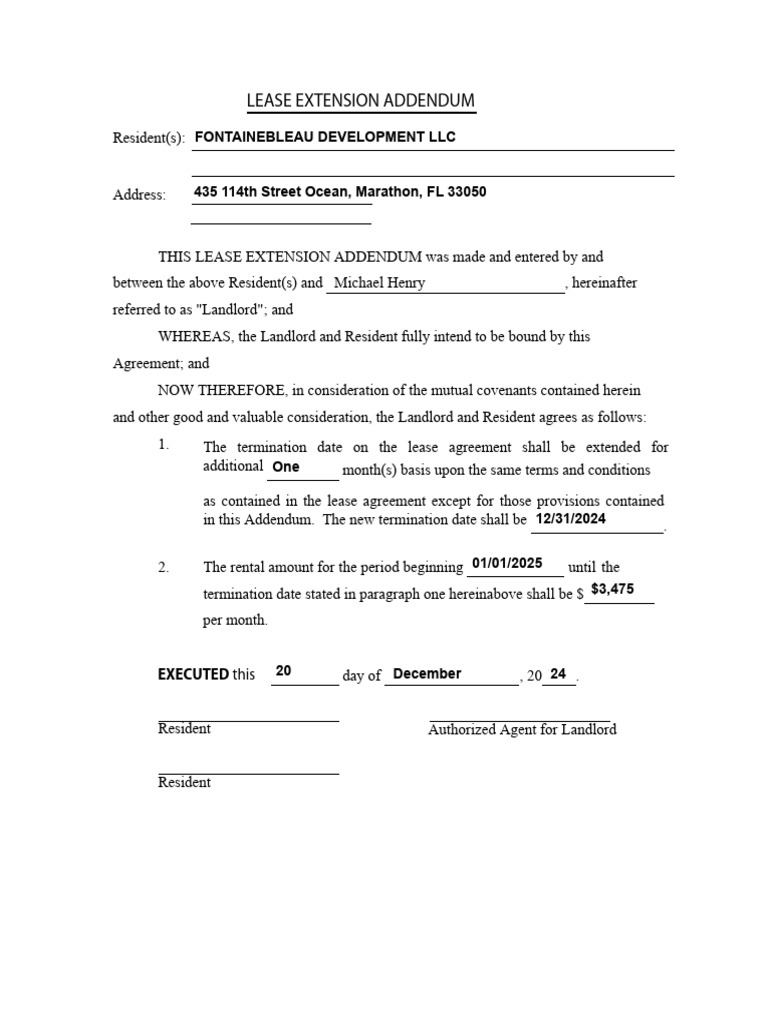 LEASE EXTENSION ADDENDUM

Resident(s): FONTAINEBLEAU DEVELOPMENT LLC

Address: 435 114th Street Ocean, Marathon, FL 33050

THIS LEASE EXTENSION ADDENDUM was made and entered by and between the above Resident(s) and Michael Henry, hereinafter referred to as "Landlord"; and

WHEREAS, the Landlord and Resident fully intend to be bound by this Agreement; and

NOW THEREFORE, in consideration of the mutual covenants contained herein and other good and valuable consideration, the Landlord and Resident agrees as follows:

1. The termination date on the lease agreement shall be extended for additional One month(s) basis upon the same terms and conditions as contained in the lease agreement except for those provisions contained in this Addendum. The new termination date shall be 12/31/2024.

2. The rental amount for the period beginning 01/01/2025 until the termination date stated in paragraph one hereinabove shall be $ $3,475 per month.

EXECUTED this 20 day of December, 20 24.

Resident

Authorized Agent for Landlord

Resident